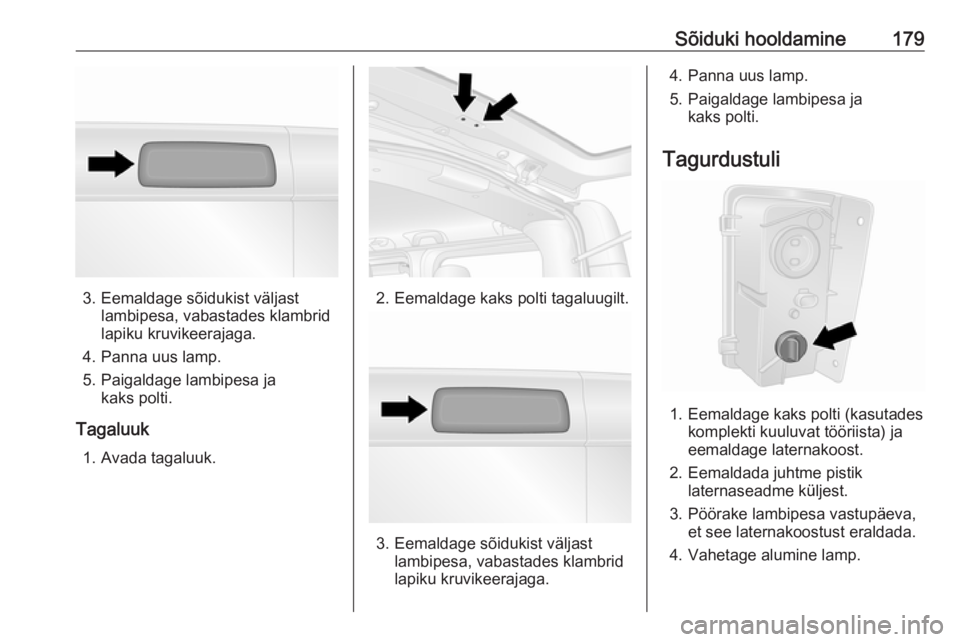 Sõiduki hooldamine 179

3. Eemaldage sõidukist väljast lambipesa, vabastades klambrid lapiku kruvikeerajaga.

4. Panna uus lamp.

5. Paigaldage lambipesa ja kaks polti.

Tagaluuk

1. Avada tagaluuk.

2. Eemaldage kaks polti tagaluugilt.

3. Eemaldage sõidukist väljast lambipesa, vabastades klambrid lapiku kruvikeerajaga.

4. Panna uus lamp.

5. Paigaldage lambipesa ja kaks polti.

Tagurdustuli

1. Eemaldage kaks polti (kasutades komplekti kuuluvat tööriista) ja eemaldage laternakoost.

2. Eemaldada juhtme pistik laternaseadme küljest.

3. Pöörake lambipesa vastupäeva, et see laternakoostust eraldada.

4. Vahetage alumine lamp.

carmanualsonline.info